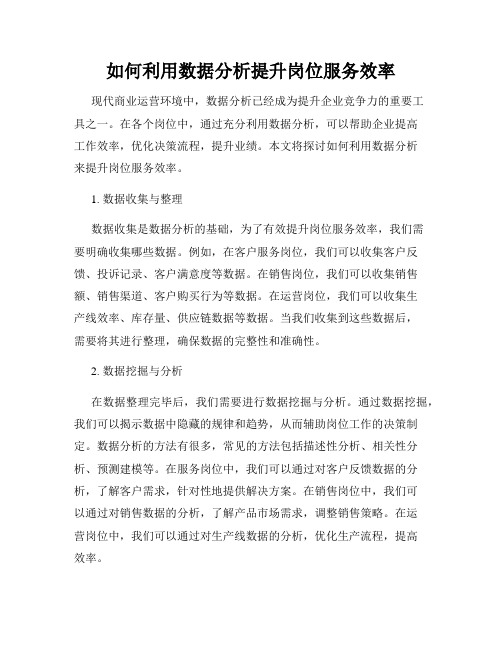 如何利用数据分析提升岗位服务效率

现代商业运营环境中，数据分析已经成为提升企业竞争力的重要工具之一。在各个岗位中，通过充分利用数据分析，可以帮助企业提高工作效率，优化决策流程，提升业绩。本文将探讨如何利用数据分析来提升岗位服务效率。

1. 数据收集与整理

数据收集是数据分析的基础，为了有效提升岗位服务效率，我们需要明确收集哪些数据。例如，在客户服务岗位，我们可以收集客户反馈、投诉记录、客户满意度等数据。在销售岗位，我们可以收集销售额、销售渠道、客户购买行为等数据。在运营岗位，我们可以收集生产线效率、库存量、供应链数据等数据。当我们收集到这些数据后，需要将其进行整理，确保数据的完整性和准确性。

2. 数据挖掘与分析

在数据整理完毕后，我们需要进行数据挖掘与分析。通过数据挖掘，我们可以揭示数据中隐藏的规律和趋势，从而辅助岗位工作的决策制定。数据分析的方法有很多，常见的方法包括描述性分析、相关性分析、预测建模等。在服务岗位中，我们可以通过对客户反馈数据的分析，了解客户需求，针对性地提供解决方案。在销售岗位中，我们可以通过对销售数据的分析，了解产品市场需求，调整销售策略。在运营岗位中，我们可以通过对生产线数据的分析，优化生产流程，提高效率。